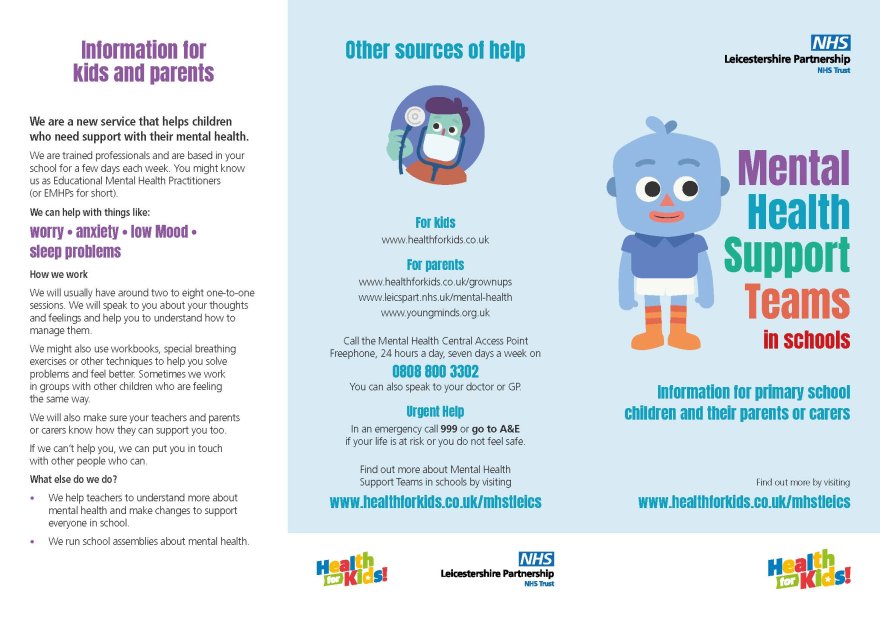 Information for kids and parents

We are a new service that helps children who need support with their mental health.

We are trained professionals and are based in your school for a few days each week. You might know us as Educational Mental Health Practitioners (or EMHPs for short).

We can help with things like:

worry • anxiety • low Mood • sleep problems

How we work

We will usually have around two to eight one-to-one sessions. We will speak to you about your thoughts and feelings and help you to understand how to manage them.

We might also use workbooks, special breathing exercises or other techniques to help you solve problems and feel better. Sometimes we work in groups with other children who are feeling the same way.

We will also make sure your teachers and parents or carers know how they can support you too.

If we can't help you, we can put you in touch with other people who can.

What else do we do?

• We help teachers to understand more about mental health and make changes to support everyone in school.

• We run school assemblies about mental health.

Other sources of help

For kids

www.healthforkids.co.uk

For parents

www.healthforkids.co.uk/grownups
www.leicspart.nhs.uk/mental-health
www.youngminds.org.uk

Call the Mental Health Central Access Point Freephone, 24 hours a day, seven days a week on

0808 800 3302

You can also speak to your doctor or GP.

Urgent Help

In an emergency call 999 or go to A&E if your life is at risk or you do not feel safe.

Find out more about Mental Health Support Teams in schools by visiting

www.healthforkids.co.uk/mhstleics

Health for Kids!

NHS
Leicestershire Partnership
NHS Trust

NHS
Leicestershire Partnership
NHS Trust

Mental Health Support Teams in schools

Information for primary school children and their parents or carers

Find out more by visiting

www.healthforkids.co.uk/mhstleics

Health for Kids!